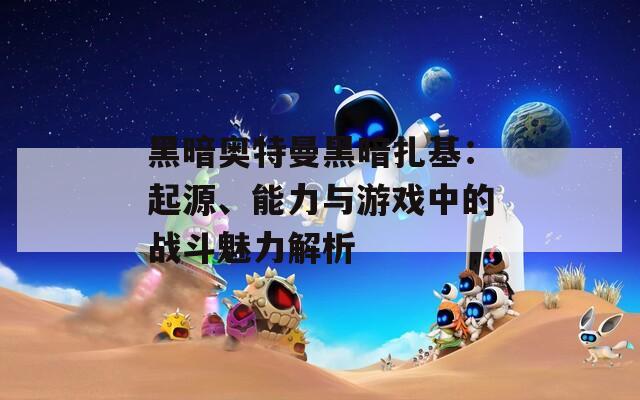 黑暗奥特曼黑暗扎基：起源、能力与游戏中的战斗魅力解析